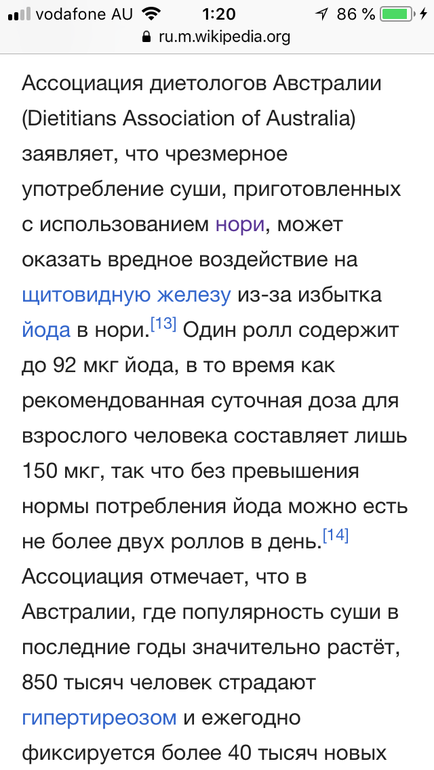 vodafone AU 1:20 86 %
ru.m.wikipedia.org

Ассоциация диетологов Австралии (Dietitians Association of Australia) заявляет, что чрезмерное употребление суши, приготовленных с использованием нори, может оказать вредное воздействие на щитовидную железу из-за избытка йода в нори.[13] Один ролл содержит до 92 мкг йода, в то время как рекомендованная суточная доза для взрослого человека составляет лишь 150 мкг, так что без превышения нормы потребления йода можно есть не более двух роллов в день.[14] Ассоциация отмечает, что в Австралии, где популярность суши в последние годы значительно растёт, 850 тысяч человек страдают гипертиреозом и ежегодно фиксируется более 40 тысяч новых